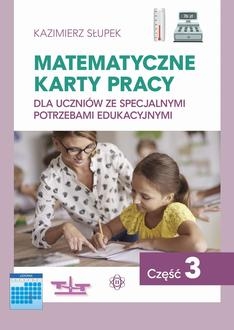 KAZIMIERZ SŁUPEK

MATEMATYCZNE KARTY PRACY

DLA UCZNIÓW ZE SPECJALNYMI POTRZEBAMI EDUKACYJNYMI

Część 3